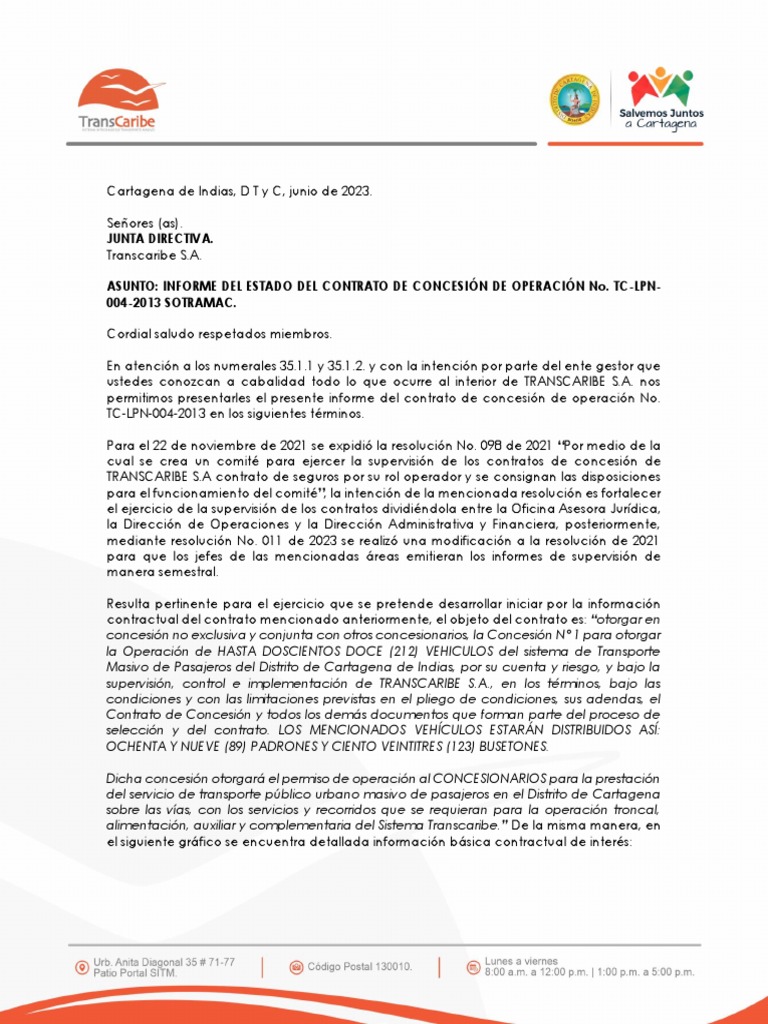 TransCaribe

Salvemos Juntos a Cartagena

Cartagena de Indias, D T y C, junio de 2023.

Señores (as).
JUNTA DIRECTIVA.
Transcaribe S.A.

ASUNTO: INFORME DEL ESTADO DEL CONTRATO DE CONCESIÓN DE OPERACIÓN No. TC-LPN-004-2013 SOTRAMAC.

Cordial saludo respetados miembros.

En atención a los numerales 35.1.1 y 35.1.2. y con la intención por parte del ente gestor que ustedes conozcan a cabalidad todo lo que ocurre al interior de TRANSCARIBE S.A. nos permitimos presentarles el presente informe del contrato de concesión de operación No. TC-LPN-004-2013 en los siguientes términos.

Para el 22 de noviembre de 2021 se expidió la resolución No. 098 de 2021 "Por medio de la cual se crea un comité para ejercer la supervisión de los contratos de concesión de TRANSCARIBE S.A contrato de seguros por su rol operador y se consignan las disposiciones para el funcionamiento del comité", la intención de la mencionada resolución es fortalecer el ejercicio de la supervisión de los contratos dividiéndola entre la Oficina Asesora Jurídica, la Dirección de Operaciones y la Dirección Administrativa y Financiera, posteriormente, mediante resolución No. 011 de 2023 se realizó una modificación a la resolución de 2021 para que los jefes de las mencionadas áreas emitieran los informes de supervisión de manera semestral.

Resulta pertinente para el ejercicio que se pretende desarrollar iniciar por la información contractual del contrato mencionado anteriormente, el objeto del contrato es: "otorgar en concesión no exclusiva y conjunta con otros concesionarios, la Concesión N°1 para otorgar la Operación de HASTA DOSCIENTOS DOCE (212) VEHICULOS del sistema de Transporte Masivo de Pasajeros del Distrito de Cartagena de Indias, por su cuenta y riesgo, y bajo la supervisión, control e implementación de TRANSCARIBE S.A., en los términos, bajo las condiciones y con las limitaciones previstas en el pliego de condiciones, sus adendas, el Contrato de Concesión y todos los demás documentos que forman parte del proceso de selección y del contrato. LOS MENCIONADOS VEHÍCULOS ESTARÁN DISTRIBUIDOS ASÍ: OCHENTA Y NUEVE (89) PADRONES Y CIENTO VEINTITRES (123) BUSETONES.

Dicha concesión otorgará el permiso de operación al CONCESIONARIOS para la prestación del servicio de transporte público urbano masivo de pasajeros en el Distrito de Cartagena sobre las vías, con los servicios y recorridos que se requieran para la operación troncal, alimentación, auxiliar y complementaria del Sistema Transcaribe." De la misma manera, en el siguiente gráfico se encuentra detallada información básica contractual de interés:

Urb. Anita Diagonal 35 # 71-77
Patio Portal SITM.
Código Postal 130010.
Lunes a viernes
8:00 a.m. a 12:00 p.m. | 1:00 p.m. a 5:00 p.m.